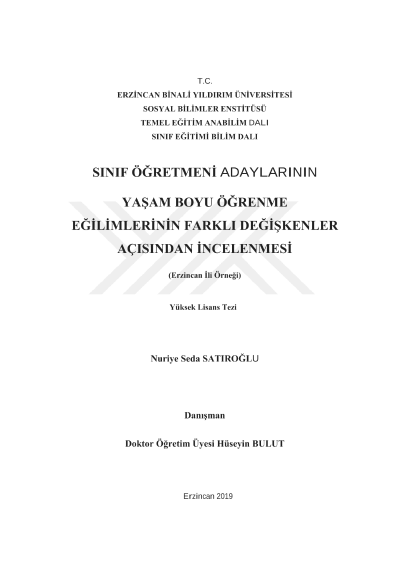 T.C.
ERZİNCAN BİNALİ YILDIRIM ÜNİVERSİTESİ
SOSYAL BİLİMLER ENSTİTÜSÜ
TEMEL EĞİTİM ANABİLİM DALI
SINIF EĞİTİMİ BİLİM DALI

SINIF ÖĞRETMENİ ADAYLARININ

YAŞAM BOYU ÖĞRENME EĞİLİMLERİNİN FARKLI DEĞİŞKENLER AÇISINDAN İNCELENMESİ

(Erzincan İli Örneği)

Yüksek Lisans Tezi

Nuriye Seda SATIROĞLU

Danışman

Doktor Öğretim Üyesi Hüseyin BULUT

Erzincan 2019